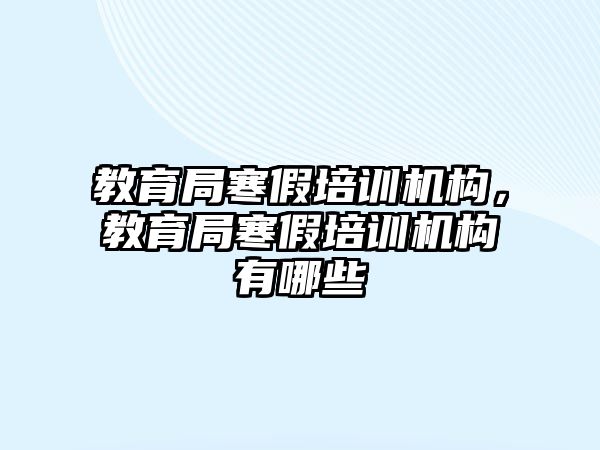 教育局寒假培训机构，教育局寒假培训机构有哪些